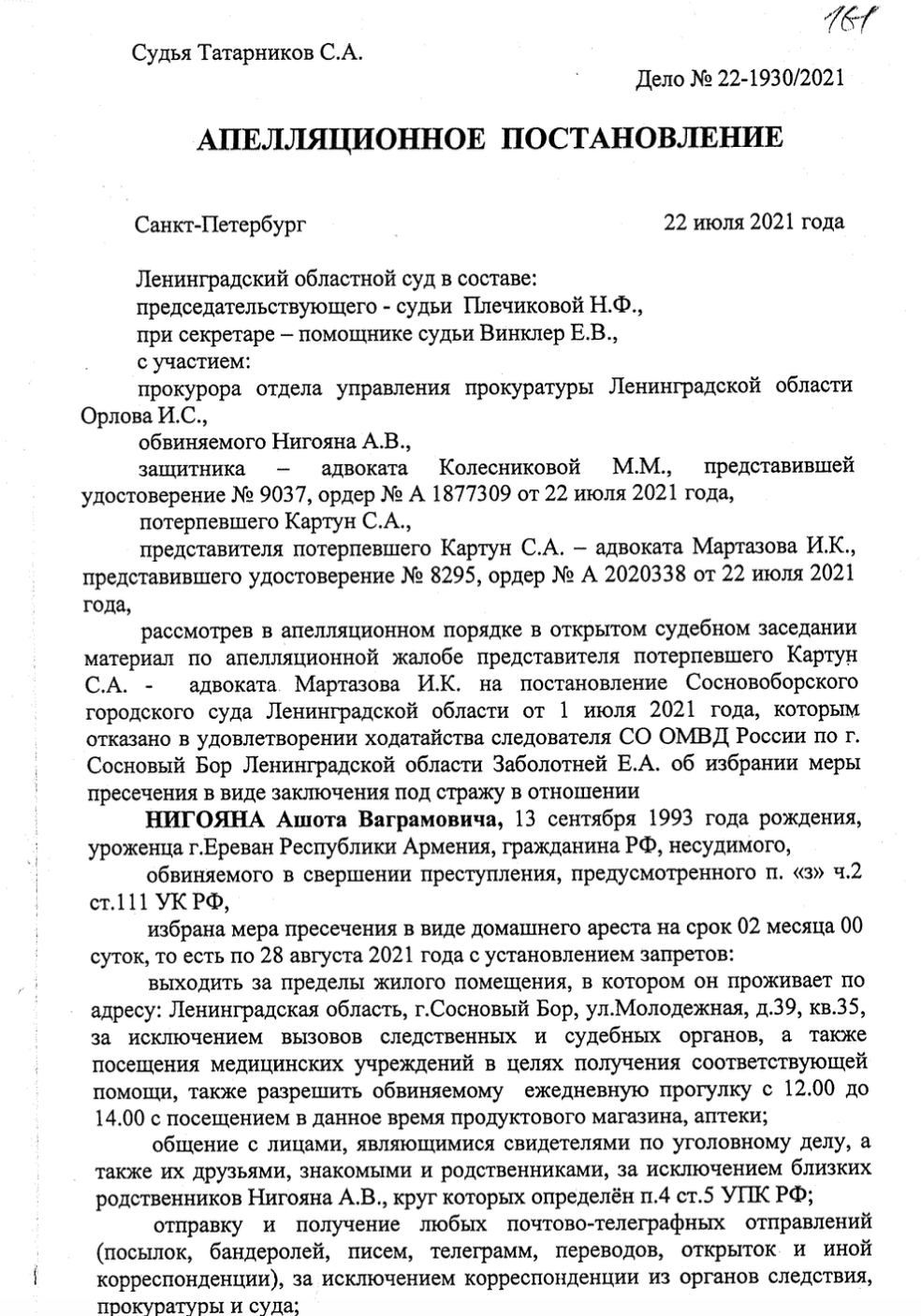 161

Судья Татарников С.А.

Дело № 22-1930/2021

АПЕЛЛЯЦИОННОЕ ПОСТАНОВЛЕНИЕ

Санкт-Петербург

22 июля 2021 года

Ленинградский областной суд в составе:
председательствующего - судьи Плечиковой Н.Ф.,
при секретаре – помощнике судьи Винклер Е.В.,
с участием:
прокурора отдела управления прокуратуры Ленинградской области Орлова И.С.,
обвиняемого Нигояна А.В.,
защитника – адвоката Колесниковой М.М., представившей удостоверение № 9037, ордер № А 1877309 от 22 июля 2021 года,
потерпевшего Картун С.А.,
представителя потерпевшего Картун С.А. – адвоката Мартазова И.К., представившего удостоверение № 8295, ордер № А 2020338 от 22 июля 2021 года,

рассмотрев в апелляционном порядке в открытом судебном заседании материал по апелляционной жалобе представителя потерпевшего Картун С.А. - адвоката Мартазова И.К. на постановление Сосновоборского городского суда Ленинградской области от 1 июля 2021 года, которым отказано в удовлетворении ходатайства следователя СО ОМВД России по г. Сосновый Бор Ленинградской области Заболотней Е.А. об избрании меры пресечения в виде заключения под стражу в отношении

НИГОЯНА Ашота Ваграмовича, 13 сентября 1993 года рождения, уроженца г.Ереван Республики Армения, гражданина РФ, несудимого,

обвиняемого в свершении преступления, предусмотренного п. «з» ч.2 ст.111 УК РФ,

избрана мера пресечения в виде домашнего ареста на срок 02 месяца 00 суток, то есть по 28 августа 2021 года с установлением запретов:

выходить за пределы жилого помещения, в котором он проживает по адресу: Ленинградская область, г.Сосновый Бор, ул.Молодежная, д.39, кв.35, за исключением вызовов следственных и судебных органов, а также посещения медицинских учреждений в целях получения соответствующей помощи, также разрешить обвиняемому ежедневную прогулку с 12.00 до 14.00 с посещением в данное время продуктового магазина, аптеки;

общение с лицами, являющимися свидетелями по уголовному делу, а также их друзьями, знакомыми и родственниками, за исключением близких родственников Нигояна А.В., круг которых определён п.4 ст.5 УПК РФ;

отправку и получение любых почтово-телеграфных отправлений (посылок, бандеролей, писем, телеграмм, переводов, открыток и иной корреспонденции), за исключением корреспонденции из органов следствия, прокуратуры и суда;